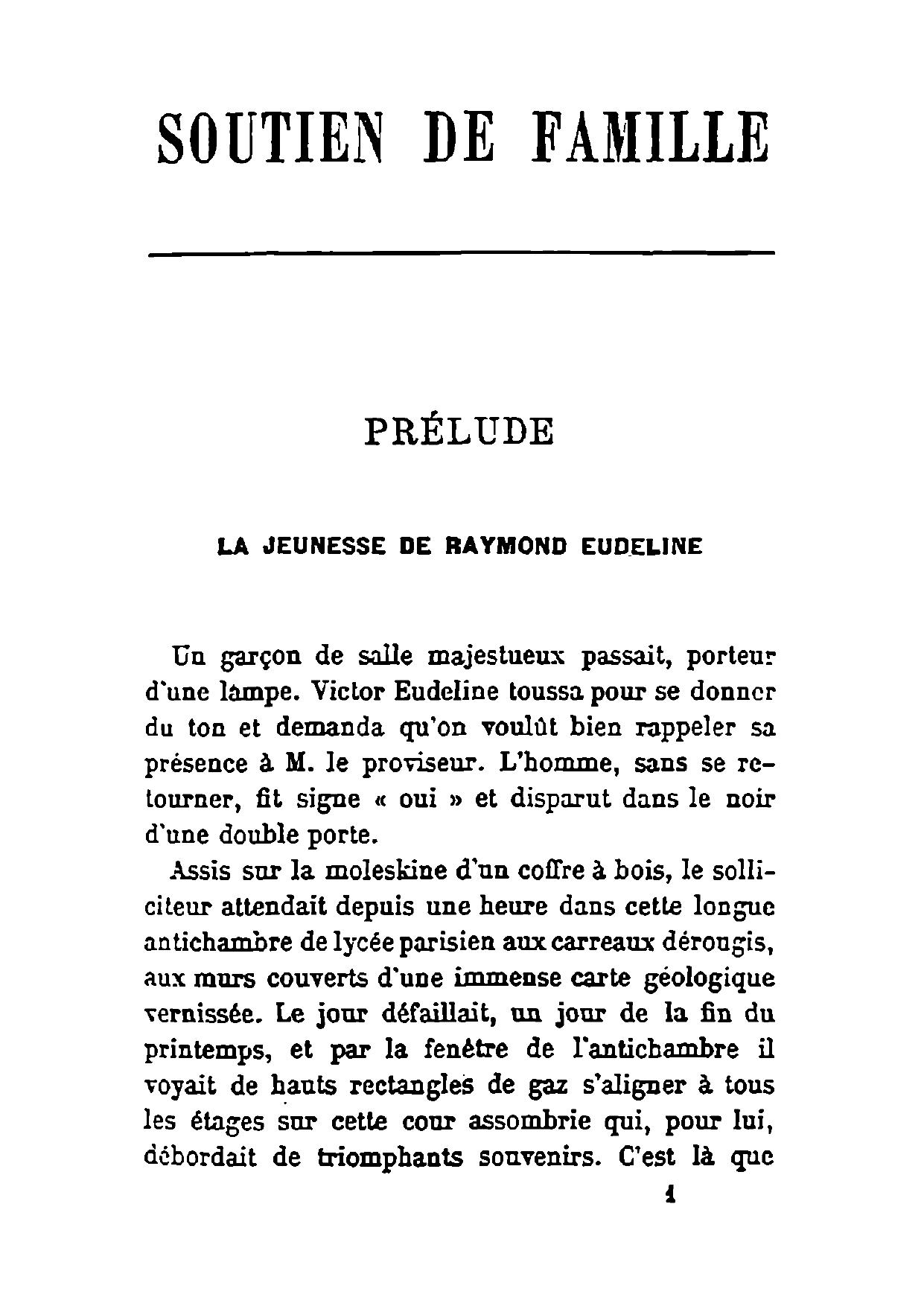 SOUTIEN DE FAMILLE

PRÉLUDE

LA JEUNESSE DE RAYMOND EUDELINE

Un garçon de salle majestueux passait, porteur d'une lampe. Victor Eudeline toussa pour se donner du ton et demanda qu'on voulût bien rappeler sa présence à M. le proviseur. L'homme, sans se retourner, fit signe « oui » et disparut dans le noir d'une double porte.

Assis sur la moleskine d'un coffre à bois, le solliciteur attendait depuis une heure dans cette longue antichambre de lycée parisien aux carreaux dérougis, aux murs couverts d'une immense carte géologique vernissée. Le jour défaillait, un jour de la fin du printemps, et par la fenêtre de l'antichambre il voyait de hauts rectangles de gaz s'aligner à tous les étages sur cette cour assombrie qui, pour lui, débordait de triomphants souvenirs. C'est là que

1